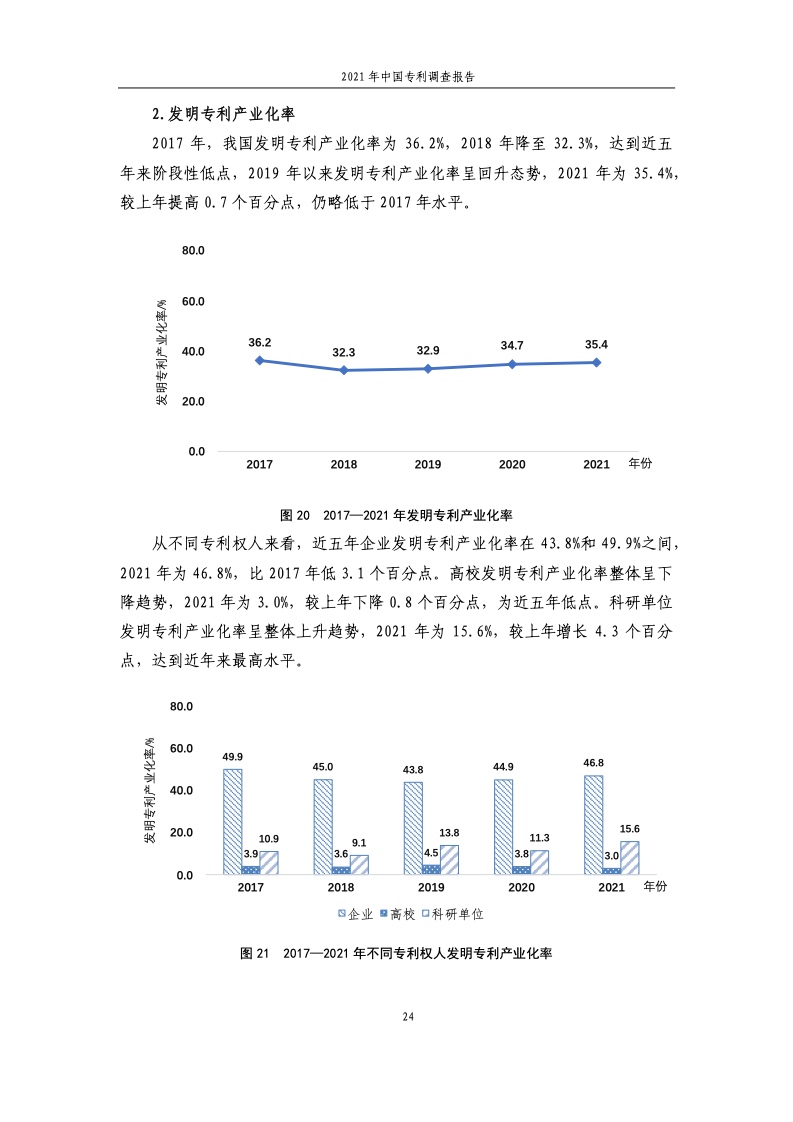 2021 年中国专利调查报告

2.发明专利产业化率

2017 年，我国发明专利产业化率为 36.2%，2018 年降至 32.3%，达到近五年来阶段性低点，2019 年以来发明专利产业化率呈回升态势，2021 年为 35.4%，较上年提高 0.7 个百分点，仍略低于 2017 年水平。

80.0
60.0
40.0
20.0
0.0
发明专利产业化率/%
36.2
32.3
32.9
34.7
35.4
2017
2018
2019
2020
2021
年份

图 20 2017—2021 年发明专利产业化率

从不同专利权人来看，近五年企业发明专利产业化率在 43.8%和 49.9%之间，2021 年为 46.8%，比 2017 年低 3.1 个百分点。高校发明专利产业化率整体呈下降趋势，2021 年为 3.0%，较上年下降 0.8 个百分点，为近五年低点。科研单位发明专利产业化率呈整体上升趋势，2021 年为 15.6%，较上年增长 4.3 个百分点，达到近年来最高水平。

80.0
60.0
40.0
20.0
0.0
发明专利产业化率/%
49.9
3.9
10.9
45.0
3.6
9.1
43.8
4.5
13.8
44.9
3.8
11.3
46.8
3.0
15.6
2017
2018
2019
2020
2021
年份
企业 高校 科研单位

图 21 2017—2021 年不同专利权人发明专利产业化率

24